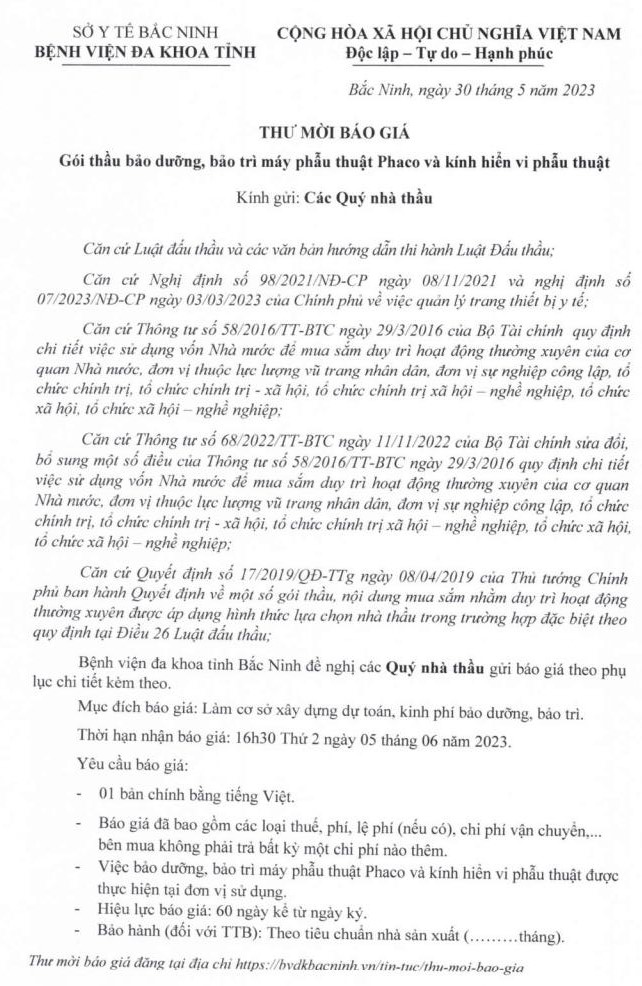 SỞ Y TẾ BẮC NINH
BỆNH VIỆN ĐA KHOA TỈNH

CỘNG HÒA XÃ HỘI CHỦ NGHĨA VIỆT NAM
Độc lập – Tự do – Hạnh phúc

Bắc Ninh, ngày 30 tháng 5 năm 2023

THƯ MỜI BÁO GIÁ

Gói thầu bảo dưỡng, bảo trì máy phẫu thuật Phaco và kính hiển vi phẫu thuật

Kính gửi: Các Quý nhà thầu

Căn cứ Luật đấu thầu và các văn bản hướng dẫn thi hành Luật Đấu thầu;

Căn cứ Nghị định số 98/2021/NĐ-CP ngày 08/11/2021 và nghị định số 07/2023/NĐ-CP ngày 03/03/2023 của Chính phủ về việc quản lý trang thiết bị y tế;

Căn cứ Thông tư số 58/2016/TT-BTC ngày 29/3/2016 của Bộ Tài chính quy định chi tiết việc sử dụng vốn Nhà nước để mua sắm duy trì hoạt động thường xuyên của cơ quan Nhà nước, đơn vị thuộc lực lượng vũ trang nhân dân, đơn vị sự nghiệp công lập, tổ chức chính trị, tổ chức chính trị - xã hội, tổ chức chính trị xã hội – nghề nghiệp, tổ chức xã hội, tổ chức xã hội – nghề nghiệp;

Căn cứ Thông tư số 68/2022/TT-BTC ngày 11/11/2022 của Bộ Tài chính sửa đổi, bổ sung một số điều của Thông tư số 58/2016/TT-BTC ngày 29/3/2016 quy định chi tiết việc sử dụng vốn Nhà nước để mua sắm duy trì hoạt động thường xuyên của cơ quan Nhà nước, đơn vị thuộc lực lượng vũ trang nhân dân, đơn vị sự nghiệp công lập, tổ chức chính trị, tổ chức chính trị - xã hội, tổ chức chính trị xã hội – nghề nghiệp, tổ chức xã hội, tổ chức xã hội – nghề nghiệp;

Căn cứ Quyết định số 17/2019/QĐ-TTg ngày 08/04/2019 của Thủ tướng Chính phủ ban hành Quyết định về một số gói thầu, nội dung mua sắm nhằm duy trì hoạt động thường xuyên được áp dụng hình thức lựa chọn nhà thầu trong trường hợp đặc biệt theo quy định tại Điều 26 Luật đấu thầu;

Bệnh viện đa khoa tỉnh Bắc Ninh đề nghị các Quý nhà thầu gửi báo giá theo phụ lục chi tiết kèm theo.

Mục đích báo giá: Làm cơ sở xây dựng dự toán, kinh phí bảo dưỡng, bảo trì.

Thời hạn nhận báo giá: 16h30 Thứ 2 ngày 05 tháng 06 năm 2023.

Yêu cầu báo giá:

- 01 bản chính bằng tiếng Việt.
- Báo giá đã bao gồm các loại thuế, phí, lệ phí (nếu có), chi phí vận chuyển,... bên mua không phải trả bất kỳ một chi phí nào thêm.
- Việc bảo dưỡng, bảo trì máy phẫu thuật Phaco và kính hiển vi phẫu thuật được thực hiện tại đơn vị sử dụng.
- Hiệu lực báo giá: 60 ngày kể từ ngày ký.
- Bảo hành (đối với TTB): Theo tiêu chuẩn nhà sản xuất (.........tháng).

Thư mời báo giá đăng tại địa chỉ https://bvdkbacninh.vn/tin-tuc/thu-moi-bao-gia